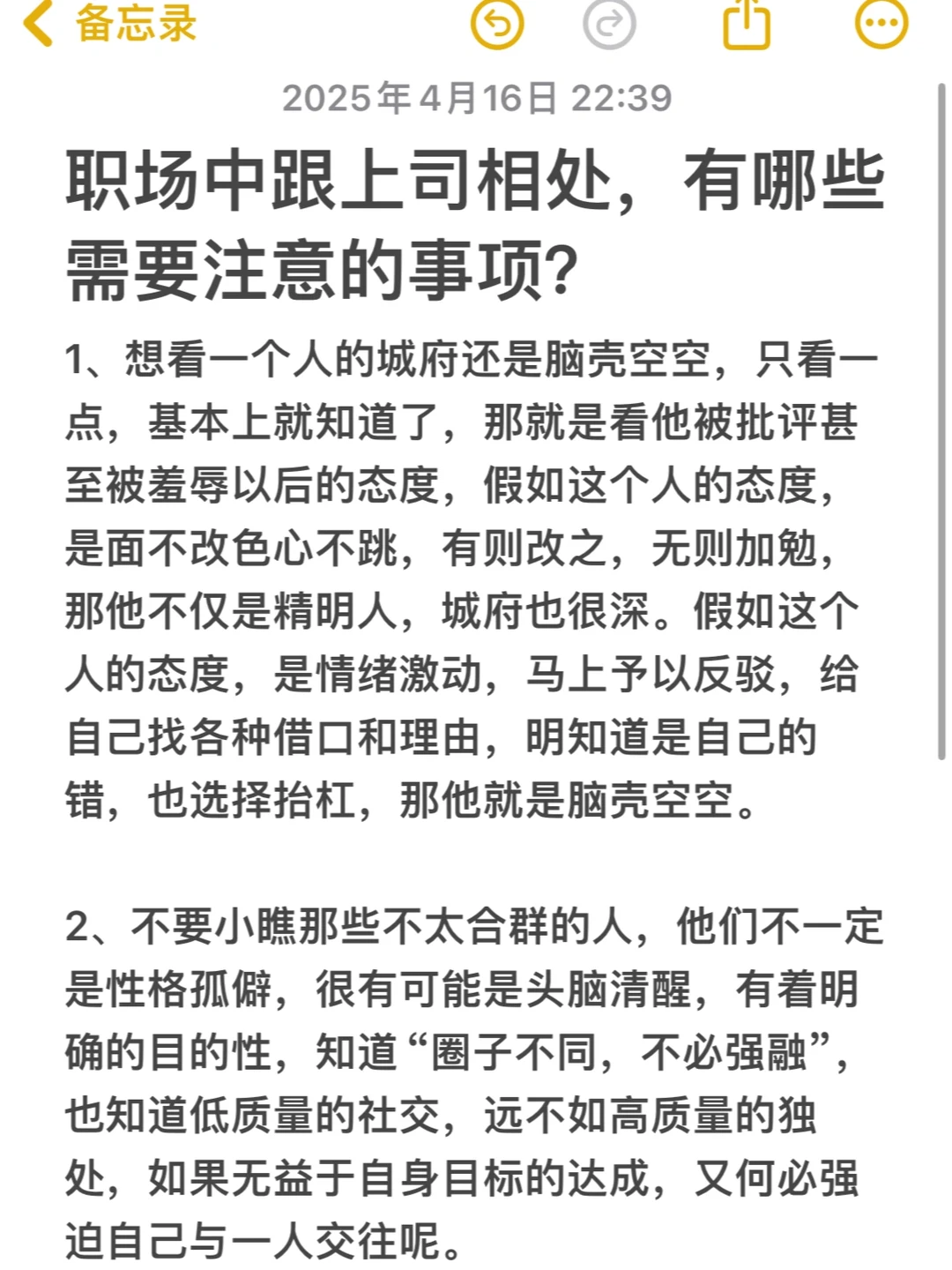 备忘录

2025年4月16日 22:39

职场中跟上司相处，有哪些需要注意的事项?

1、想看一个人的城府还是脑壳空空，只看一点，基本上就知道了，那就是看他被批评甚至被羞辱以后的态度，假如这个人的态度，是面不改色心不跳，有则改之，无则加勉，那他不仅是精明人，城府也很深。假如这个人的态度，是情绪激动，马上予以反驳，给自己找各种借口和理由，明知道是自己的错，也选择抬杠，那他就是脑壳空空。

2、不要小瞧那些不太合群的人，他们不一定是性格孤僻，很有可能是头脑清醒，有着明确的目的性，知道“圈子不同，不必强融”，也知道低质量的社交，远不如高质量的独处，如果无益于自身目标的达成，又何必强迫自己与一人交往呢。